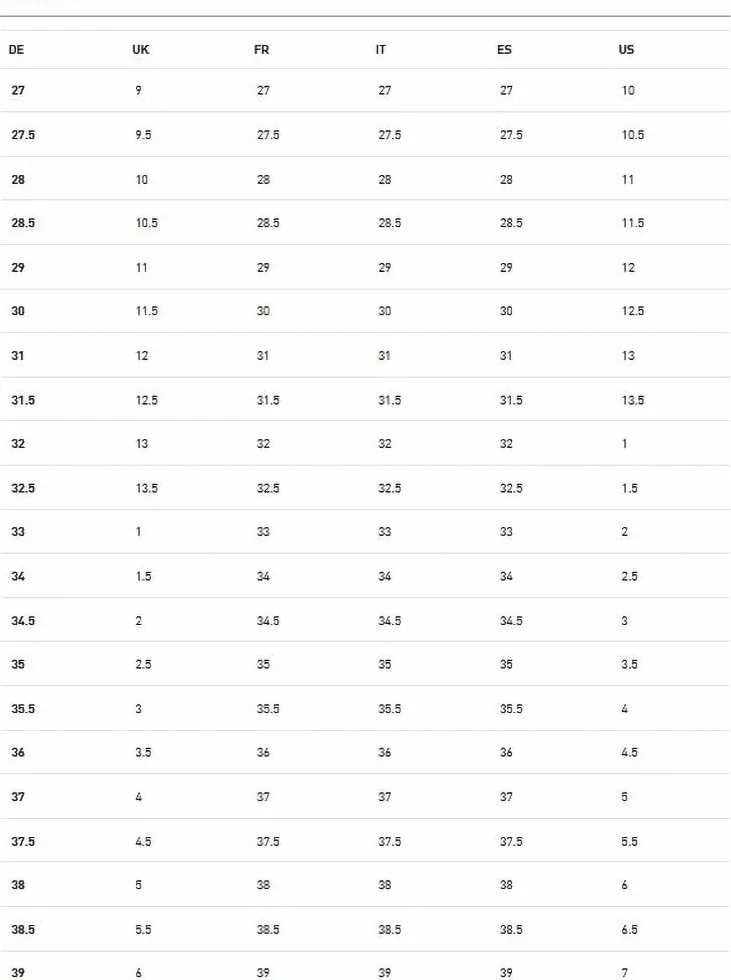 | DE | UK | FR | IT | ES | US |
|---|---|---|---|---|---|
| 27 | 9 | 27 | 27 | 27 | 10 |
| 27.5 | 9.5 | 27.5 | 27.5 | 27.5 | 10.5 |
| 28 | 10 | 28 | 28 | 28 | 11 |
| 28.5 | 10.5 | 28.5 | 28.5 | 28.5 | 11.5 |
| 29 | 11 | 29 | 29 | 29 | 12 |
| 30 | 11.5 | 30 | 30 | 30 | 12.5 |
| 31 | 12 | 31 | 31 | 31 | 13 |
| 31.5 | 12.5 | 31.5 | 31.5 | 31.5 | 13.5 |
| 32 | 13 | 32 | 32 | 32 | 1 |
| 32.5 | 13.5 | 32.5 | 32.5 | 32.5 | 1.5 |
| 33 | 1 | 33 | 33 | 33 | 2 |
| 34 | 1.5 | 34 | 34 | 34 | 2.5 |
| 34.5 | 2 | 34.5 | 34.5 | 34.5 | 3 |
| 35 | 2.5 | 35 | 35 | 35 | 3.5 |
| 35.5 | 3 | 35.5 | 35.5 | 35.5 | 4 |
| 36 | 3.5 | 36 | 36 | 36 | 4.5 |
| 37 | 4 | 37 | 37 | 37 | 5 |
| 37.5 | 4.5 | 37.5 | 37.5 | 37.5 | 5.5 |
| 38 | 5 | 38 | 38 | 38 | 6 |
| 38.5 | 5.5 | 38.5 | 38.5 | 38.5 | 6.5 |
| 39 | 6 | 39 | 39 | 39 | 7 |